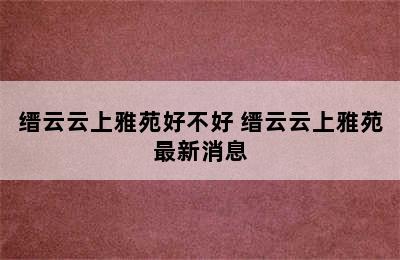 缙云云上雅苑好不好 缙云云上雅苑最新消息